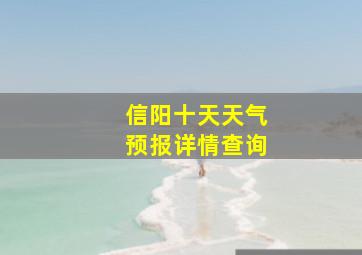 信阳十天天气
预报详情查询